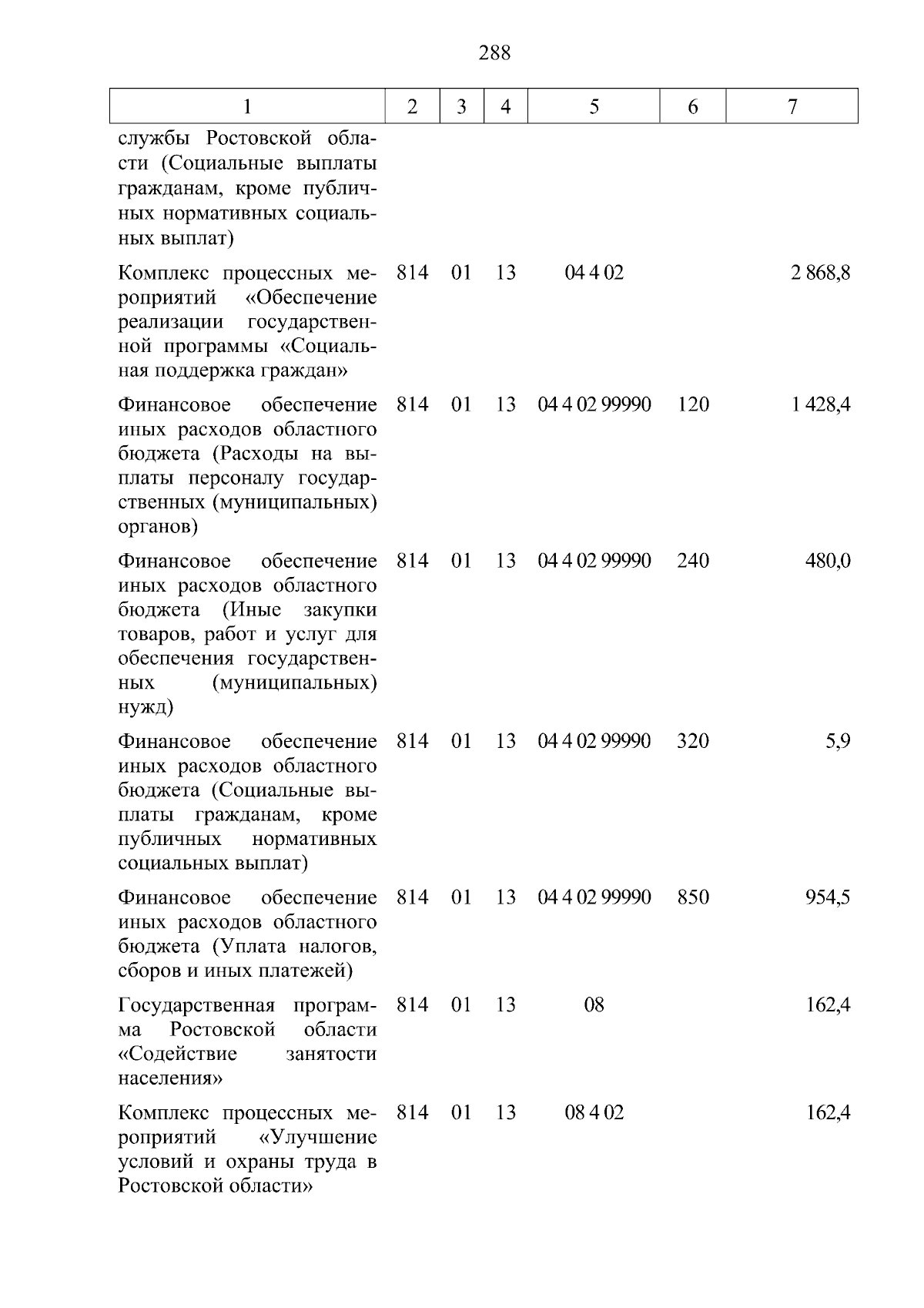 288

| 1 | 2 | 3 | 4 | 5 | 6 | 7 |
|---|---|---|---|---|---|---|
| службы Ростовской области (Социальные выплаты гражданам, кроме публичных нормативных социальных выплат) | | | | | | |
| Комплекс процессных мероприятий «Обеспечение реализации государственной программы «Социальная поддержка граждан» | 814 | 01 | 13 | 04 4 02 | | 2 868,8 |
| Финансовое обеспечение иных расходов областного бюджета (Расходы на выплаты персоналу государственных (муниципальных) органов) | 814 | 01 | 13 | 04 4 02 99990 | 120 | 1 428,4 |
| Финансовое обеспечение иных расходов областного бюджета (Иные закупки товаров, работ и услуг для обеспечения государственных (муниципальных) нужд) | 814 | 01 | 13 | 04 4 02 99990 | 240 | 480,0 |
| Финансовое обеспечение иных расходов областного бюджета (Социальные выплаты гражданам, кроме публичных нормативных социальных выплат) | 814 | 01 | 13 | 04 4 02 99990 | 320 | 5,9 |
| Финансовое обеспечение иных расходов областного бюджета (Уплата налогов, сборов и иных платежей) | 814 | 01 | 13 | 04 4 02 99990 | 850 | 954,5 |
| Государственная программа Ростовской области «Содействие занятости населения» | 814 | 01 | 13 | 08 | | 162,4 |
| Комплекс процессных мероприятий «Улучшение условий и охраны труда в Ростовской области» | 814 | 01 | 13 | 08 4 02 | | 162,4 |